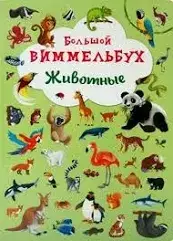 Большой
ВИММЕЛЬБУХ
Животные